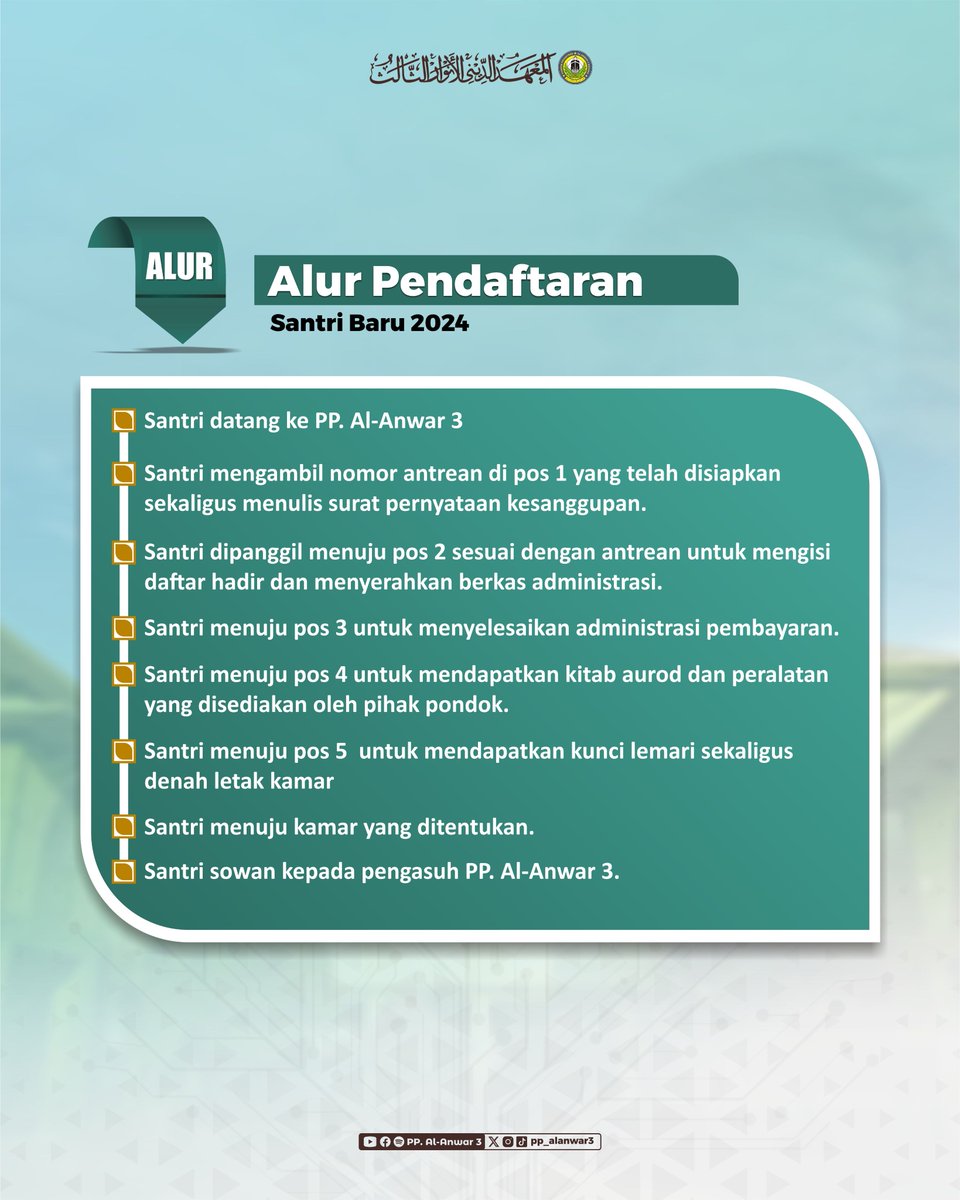 المعهد الديني الأنوار الثالث

ALUR

Alur Pendaftaran

Santri Baru 2024

Santri datang ke PP. Al-Anwar 3

Santri mengambil nomor antrean di pos 1 yang telah disiapkan sekaligus menulis surat pernyataan kesanggupan.

Santri dipanggil menuju pos 2 sesuai dengan antrean untuk mengisi daftar hadir dan menyerahkan berkas administrasi.

Santri menuju pos 3 untuk menyelesaikan administrasi pembayaran.

Santri menuju pos 4 untuk mendapatkan kitab aurod dan peralatan yang disediakan oleh pihak pondok.

Santri menuju pos 5 untuk mendapatkan kunci lemari sekaligus denah letak kamar

Santri menuju kamar yang ditentukan.

Santri sowan kepada pengasuh PP. Al-Anwar 3.

PP. Al-Anwar 3 pp_alanwar3